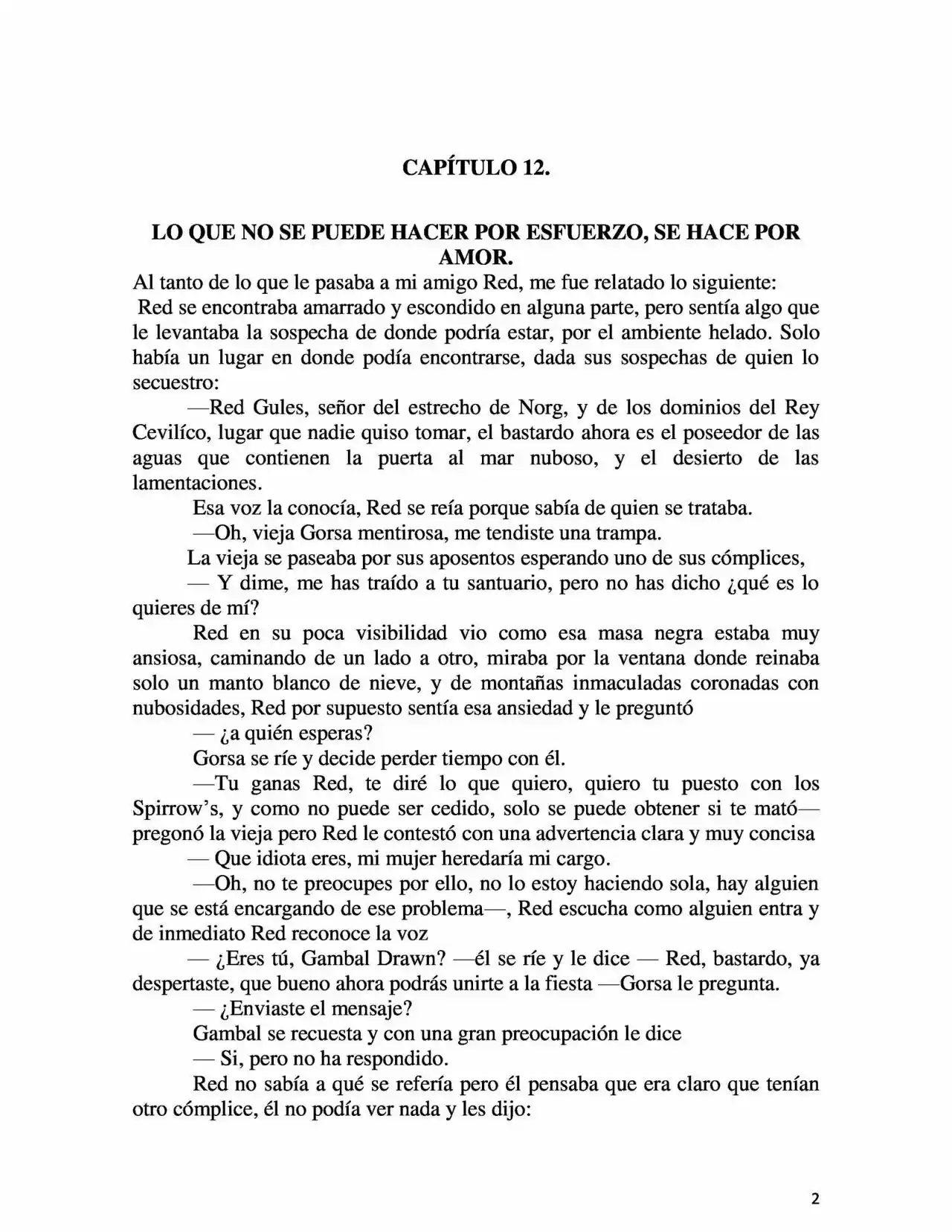 CAPÍTULO 12.

LO QUE NO SE PUEDE HACER POR ESFUERZO, SE HACE POR AMOR.

Al tanto de lo que le pasaba a mi amigo Red, me fue relatado lo siguiente:

Red se encontraba amarrado y escondido en alguna parte, pero sentía algo que le levantaba la sospecha de donde podría estar, por el ambiente helado. Solo había un lugar en donde podía encontrarse, dada sus sospechas de quien lo secuestro:

—Red Gules, señor del estrecho de Norg, y de los dominios del Rey Cevilíco, lugar que nadie quiso tomar, el bastardo ahora es el poseedor de las aguas que contienen la puerta al mar nuboso, y el desierto de las lamentaciones.

Esa voz la conocía, Red se reía porque sabía de quien se trataba.

—Oh, vieja Gorsa mentirosa, me tendiste una trampa.

La vieja se paseaba por sus aposentos esperando uno de sus cómplices,

— Y dime, me has traído a tu santuario, pero no has dicho ¿qué es lo quieres de mí?

Red en su poca visibilidad vio como esa masa negra estaba muy ansiosa, caminando de un lado a otro, miraba por la ventana donde reinaba solo un manto blanco de nieve, y de montañas inmaculadas coronadas con nubosidades, Red por supuesto sentía esa ansiedad y le preguntó

— ¿a quién esperas?

Gorsa se ríe y decide perder tiempo con él.

—Tu ganas Red, te diré lo que quiero, quiero tu puesto con los Spirrow's, y como no puede ser cedido, solo se puede obtener si te mató— pregonó la vieja pero Red le contestó con una advertencia clara y muy concisa

— Que idiota eres, mi mujer heredaría mi cargo.

—Oh, no te preocupes por ello, no lo estoy haciendo sola, hay alguien que se está encargando de ese problema—, Red escucha como alguien entra y de inmediato Red reconoce la voz

— ¿Eres tú, Gambal Drawn? —él se ríe y le dice — Red, bastardo, ya despertaste, que bueno ahora podrás unirte a la fiesta —Gorsa le pregunta.

— ¿Enviaste el mensaje?

Gambal se recuesta y con una gran preocupación le dice

— Si, pero no ha respondido.

Red no sabía a qué se refería pero él pensaba que era claro que tenían otro cómplice, él no podía ver nada y les dijo:

2